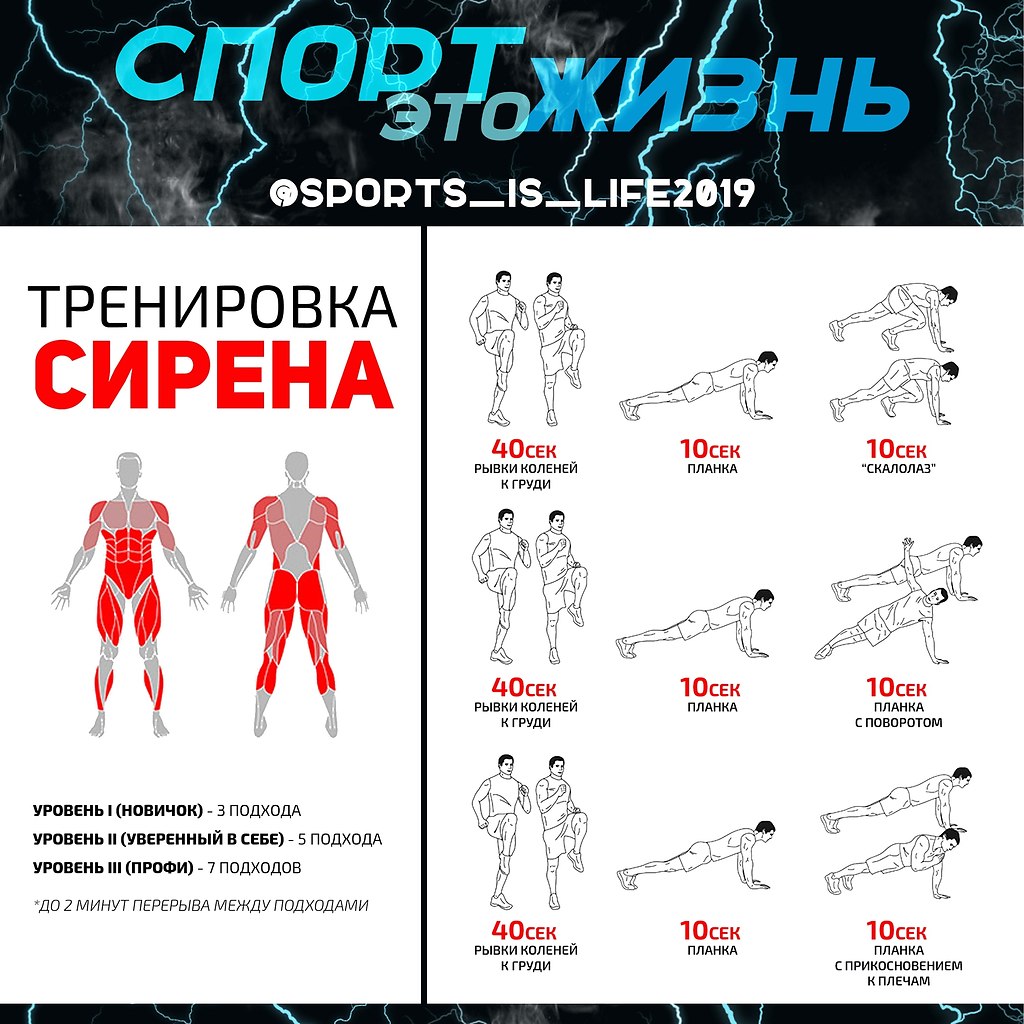 СПОРТ ЭТО ЖИЗНЬ

@SPORTS_IS_LIFE2019

ТРЕНИРОВКА
СИРЕНА

УРОВЕНЬ I (НОВИЧОК) - 3 ПОДХОДА
УРОВЕНЬ II (УВЕРЕННЫЙ В СЕБЕ) - 5 ПОДХОДА
УРОВЕНЬ III (ПРОФИ) - 7 ПОДХОДОВ

*ДО 2 МИНУТ ПЕРЕРЫВА МЕЖДУ ПОДХОДАМИ

40СЕК
РЫВКИ КОЛЕНЕЙ К ГРУДИ

10СЕК
ПЛАНКА

10СЕК
"СКАЛОЛАЗ"

40СЕК
РЫВКИ КОЛЕНЕЙ К ГРУДИ

10СЕК
ПЛАНКА

10СЕК
ПЛАНКА С ПОВОРОТОМ

40СЕК
РЫВКИ КОЛЕНЕЙ К ГРУДИ

10СЕК
ПЛАНКА

10СЕК
ПЛАНКА С ПРИКОСНОВЕНИЕМ К ПЛЕЧАМ